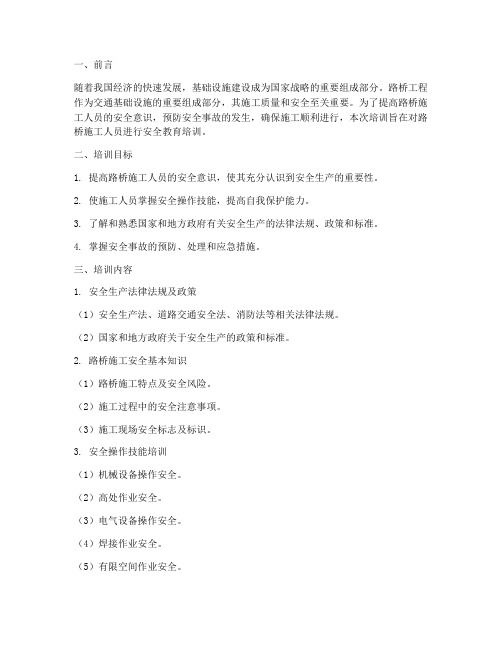 一、前言

随着我国经济的快速发展，基础设施建设成为国家战略的重要组成部分。路桥工程作为交通基础设施的重要组成部分，其施工质量和安全至关重要。为了提高路桥施工人员的安全意识，预防安全事故的发生，确保施工顺利进行，本次培训旨在对路桥施工人员进行安全教育培训。

二、培训目标

1. 提高路桥施工人员的安全意识，使其充分认识到安全生产的重要性。

2. 使施工人员掌握安全操作技能，提高自我保护能力。

3. 了解和熟悉国家和地方政府有关安全生产的法律法规、政策和标准。

4. 掌握安全事故的预防、处理和应急措施。

三、培训内容

1. 安全生产法律法规及政策

（1）安全生产法、道路交通安全法、消防法等相关法律法规。

（2）国家和地方政府关于安全生产的政策和标准。

2. 路桥施工安全基本知识

（1）路桥施工特点及安全风险。

（2）施工过程中的安全注意事项。

（3）施工现场安全标志及标识。

3. 安全操作技能培训

（1）机械设备操作安全。

（2）高处作业安全。

（3）电气设备操作安全。

（4）焊接作业安全。

（5）有限空间作业安全。